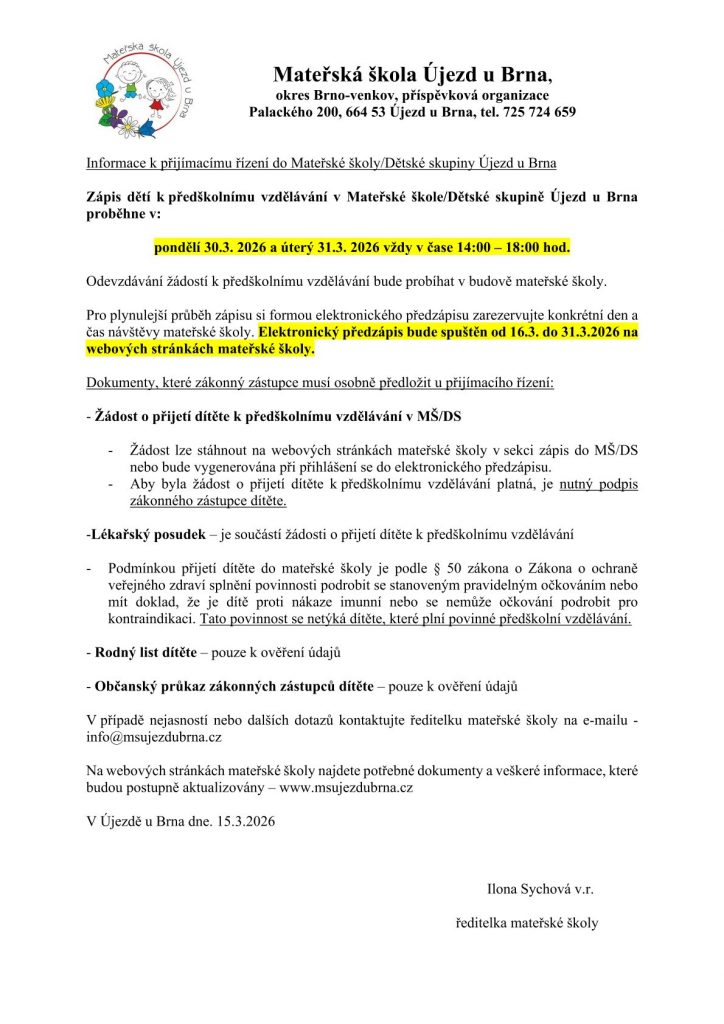 Mateřská škola Újezd u Brna

Mateřská škola Újezd u Brna,
okres Brno-venkov, příspěvková organizace
Palackého 200, 664 53 Újezd u Brna, tel. 725 724 659

Informace k přijímacímu řízení do Mateřské školy/Dětské skupiny Újezd u Brna

Zápis dětí k předškolnímu vzdělávání v Mateřské škole/Dětské skupině Újezd u Brna proběhne v:

pondělí 30.3. 2026 a úterý 31.3. 2026 vždy v čase 14:00 – 18:00 hod.

Odevzdávání žádostí k předškolnímu vzdělávání bude probíhat v budově mateřské školy.

Pro plynulejší průběh zápisu si formou elektronického předzápisu zarezervujte konkrétní den a čas návštěvy mateřské školy. Elektronický předzápis bude spuštěn od 16.3. do 31.3.2026 na webových stránkách mateřské školy.

Dokumenty, které zákonný zástupce musí osobně předložit u přijímacího řízení:

- Žádost o přijetí dítěte k předškolnímu vzdělávání v MŠ/DS

- Žádost lze stáhnout na webových stránkách mateřské školy v sekci zápis do MŠ/DS nebo bude vygenerována při přihlášení se do elektronického předzápisu.
- Aby byla žádost o přijetí dítěte k předškolnímu vzdělávání platná, je nutný podpis zákonného zástupce dítěte.

-Lékařský posudek – je součástí žádosti o přijetí dítěte k předškolnímu vzdělávání

- Podmínkou přijetí dítěte do mateřské školy je podle § 50 zákona o Zákona o ochraně veřejného zdraví splnění povinnosti podrobit se stanoveným pravidelným očkováním nebo mít doklad, že je dítě proti nákaze imunní nebo se nemůže očkování podrobit pro kontraindikaci. Tato povinnost se netýká dítěte, které plní povinné předškolní vzdělávání.

- Rodný list dítěte – pouze k ověření údajů

- Občanský průkaz zákonných zástupců dítěte – pouze k ověření údajů

V případě nejasností nebo dalších dotazů kontaktujte ředitelku mateřské školy na e-mailu - info@msujezdubrna.cz

Na webových stránkách mateřské školy najdete potřebné dokumenty a veškeré informace, které budou postupně aktualizovány – www.msujezdubrna.cz

V Újezdě u Brna dne. 15.3.2026

Ilona Sychová v.r.

ředitelka mateřské školy